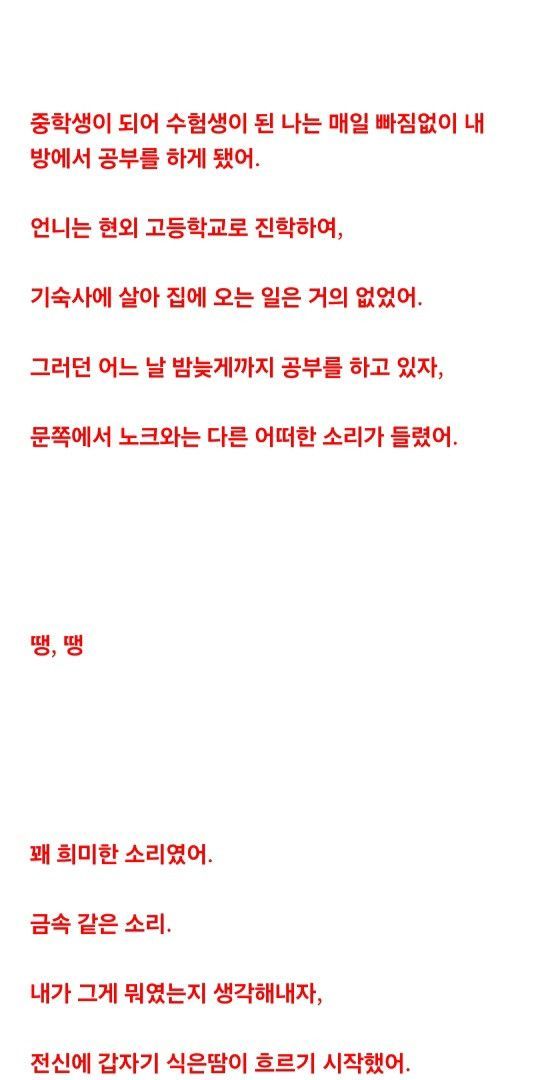 중학생이 되어 수험생이 된 나는 매일 빠짐없이 내 방에서 공부를 하게 됐어.

언니는 현외 고등학교로 진학하여,

기숙사에 살아 집에 오는 일은 거의 없었어.

그러던 어느 날 밤늦게까지 공부를 하고 있자,

문쪽에서 노크와는 다른 어떠한 소리가 들렸어.

땡, 땡

꽤 희미한 소리였어.

금속 같은 소리.

내가 그게 뭐였는지 생각해내자,

전신에 갑자기 식은땀이 흐르기 시작했어.